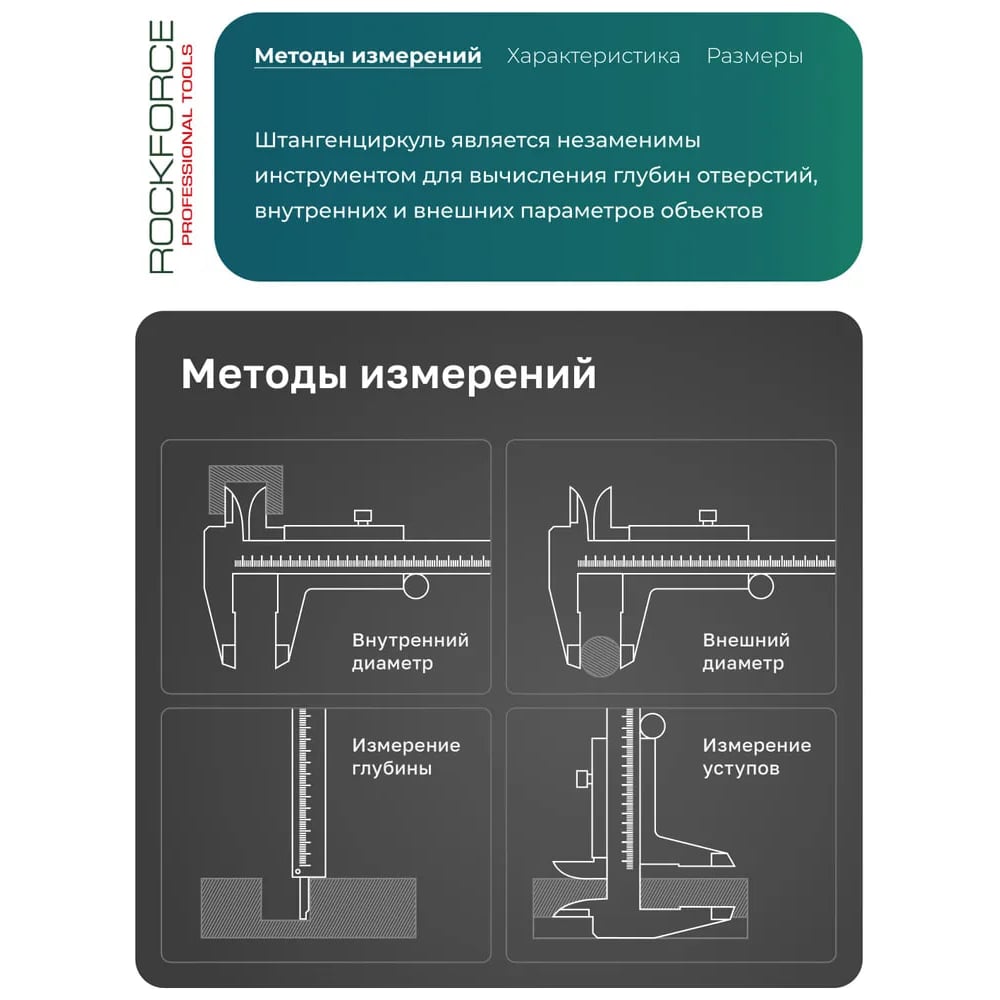 ROCKFORCE
PROFESSIONAL TOOLS

Методы измерений Характеристика Размеры

Штангенциркуль является незаменимы инструментом для вычисления глубин отверстий, внутренних и внешних параметров объектов

Методы измерений

Внутренний диаметр

Внешний диаметр

Измерение глубины

Измерение уступов